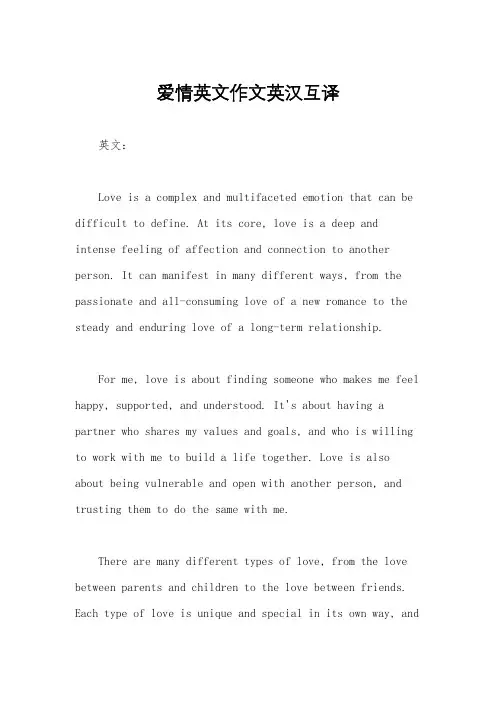 爱情英文作文英汉互译

英文：

Love is a complex and multifaceted emotion that can be difficult to define. At its core, love is a deep and intense feeling of affection and connection to another person. It can manifest in many different ways, from the passionate and all-consuming love of a new romance to the steady and enduring love of a long-term relationship.

For me, love is about finding someone who makes me feel happy, supported, and understood. It's about having a partner who shares my values and goals, and who is willing to work with me to build a life together. Love is also about being vulnerable and open with another person, and trusting them to do the same with me.

There are many different types of love, from the love between parents and children to the love between friends. Each type of love is unique and special in its own way, and